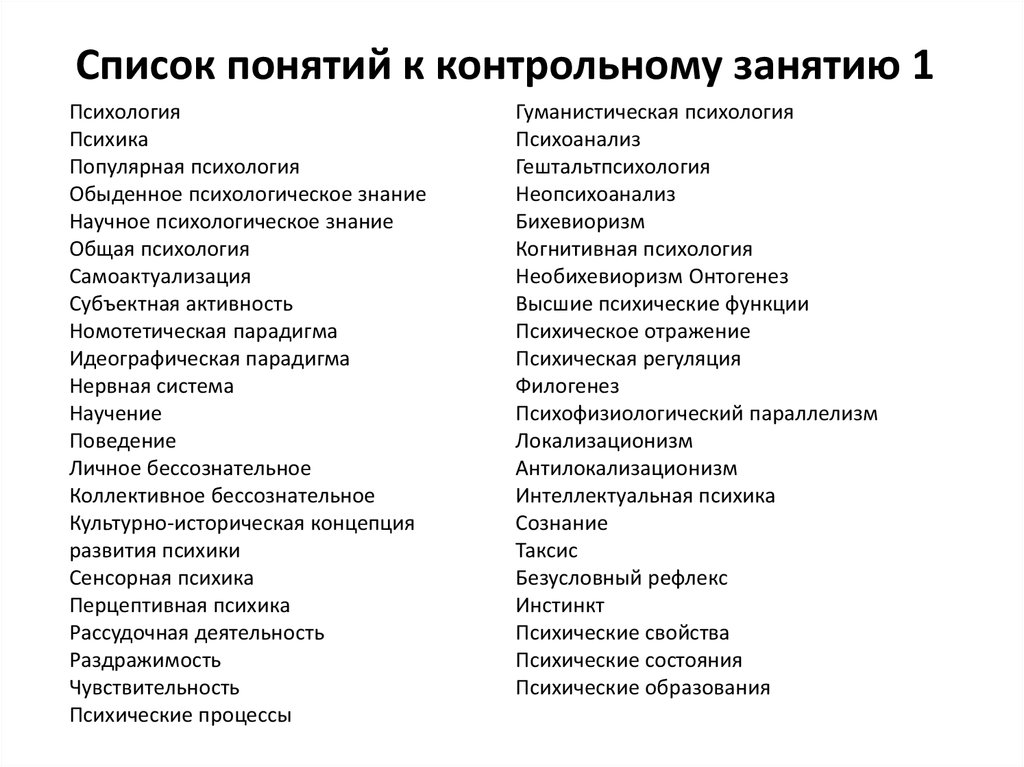 Список понятий к контрольному занятию 1

Психология
Психика
Популярная психология
Обыденное психологическое знание
Научное психологическое знание
Общая психология
Самоактуализация
Субъектная активность
Номотетическая парадигма
Идеографическая парадигма
Нервная система
Научение
Поведение
Личное бессознательное
Коллективное бессознательное
Культурно-историческая концепция развития психики
Сенсорная психика
Перцептивная психика
Рассудочная деятельность
Раздражимость
Чувствительность
Психические процессы

Гуманистическая психология
Психоанализ
Гештальтпсихология
Неопсихоанализ
Бихевиоризм
Когнитивная психология
Необихевиоризм Онтогенез
Высшие психические функции
Психическое отражение
Психическая регуляция
Филогенез
Психофизиологический параллелизм
Локализационизм
Антилокализационизм
Интеллектуальная психика
Сознание
Таксис
Безусловный рефлекс
Инстинкт
Психические свойства
Психические состояния
Психические образования